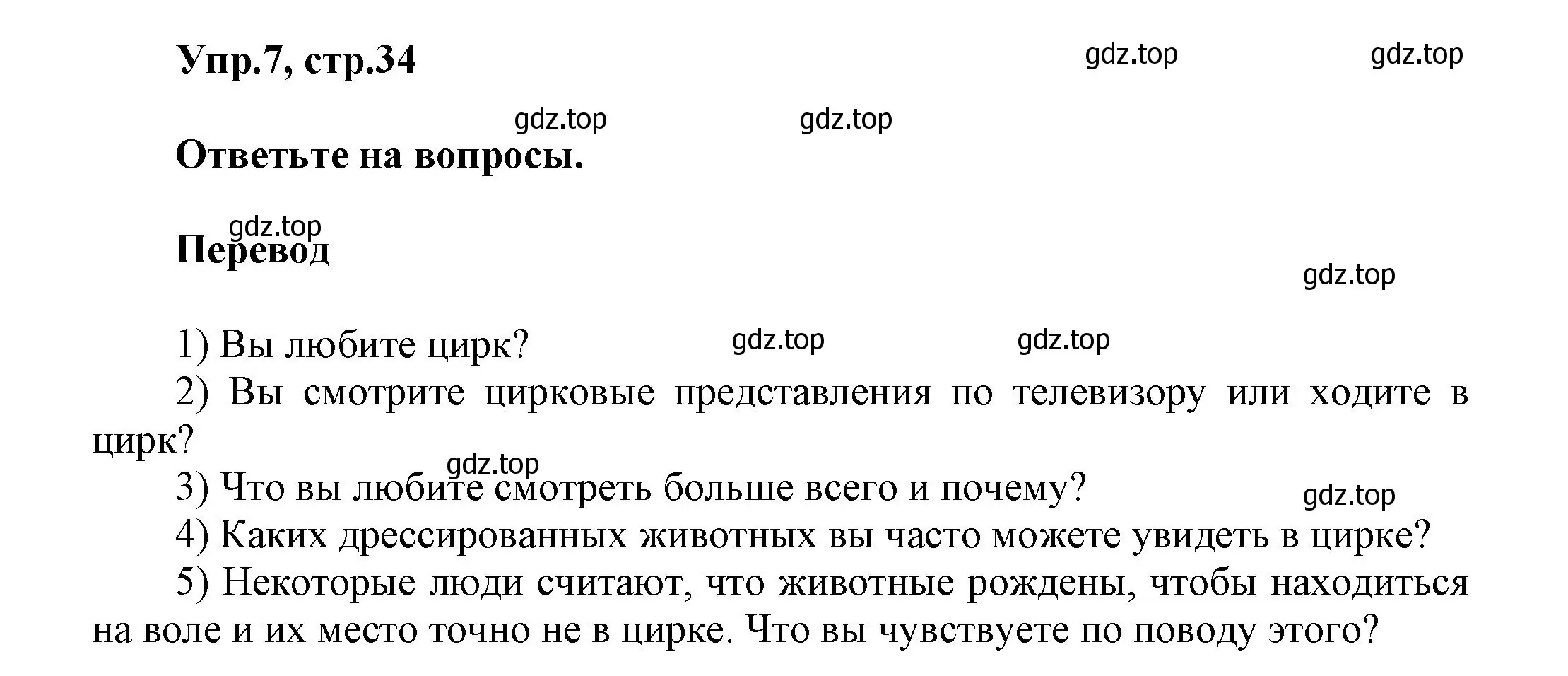 Упр.7, стр.34

gdz.top gdz.top

gdz.top gdz.top

Ответьте на вопросы.

gdz.top

Перевод

gdz.top

1) Вы любите цирк? gdz.top gdz.top

2) Вы смотрите цирковые представления по телевизору или ходите в цирк?

gdz.top

3) Что вы любите смотреть больше всего и почему?

gdz.top

4) Каких дрессированных животных вы часто можете увидеть в цирке?

5) Некоторые люди считают, что животные рождены, чтобы находиться на воле и их место точно не в цирке. Что вы чувствуете по поводу этого?